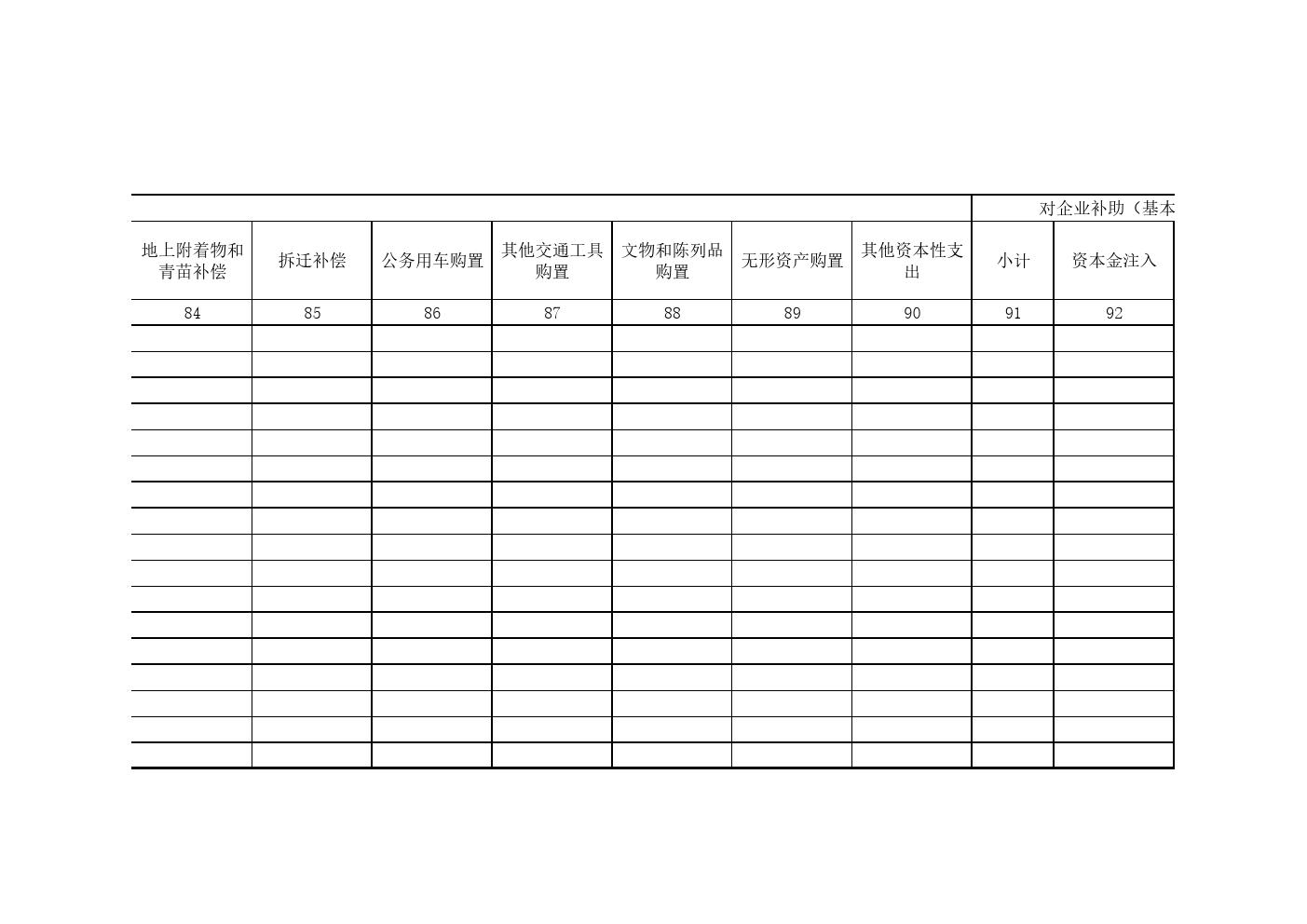 | | | | | | | | 对企业补助（基本 | |
|---|---|---|---|---|---|---|---|---|
| 地上附着物和青苗补偿 | 拆迁补偿 | 公务用车购置 | 其他交通工具购置 | 文物和陈列品购置 | 无形资产购置 | 其他资本性支出 | 小计 | 资本金注入 |
| 84 | 85 | 86 | 87 | 88 | 89 | 90 | 91 | 92 |
| | | | | | | | | |
| | | | | | | | | |
| | | | | | | | | |
| | | | | | | | | |
| | | | | | | | | |
| | | | | | | | | |
| | | | | | | | | |
| | | | | | | | | |
| | | | | | | | | |
| | | | | | | | | |
| | | | | | | | | |
| | | | | | | | | |
| | | | | | | | | |
| | | | | | | | | |
| | | | | | | | | |
| | | | | | | | | |
| | | | | | | | | |